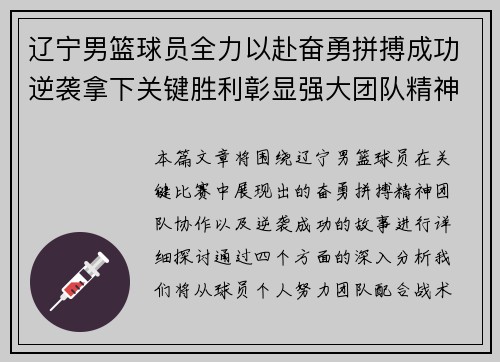 辽宁男篮球员全力以赴奋勇拼搏成功逆袭拿下关键胜利彰显强大团队精神

本篇文章将围绕辽宁男篮球员在关键比赛中展现出的奋勇拼搏精神团队协作以及逆袭成功的故事进行详细探讨通过四个方面的深入分析我们将从球员个人努力团队配合战术